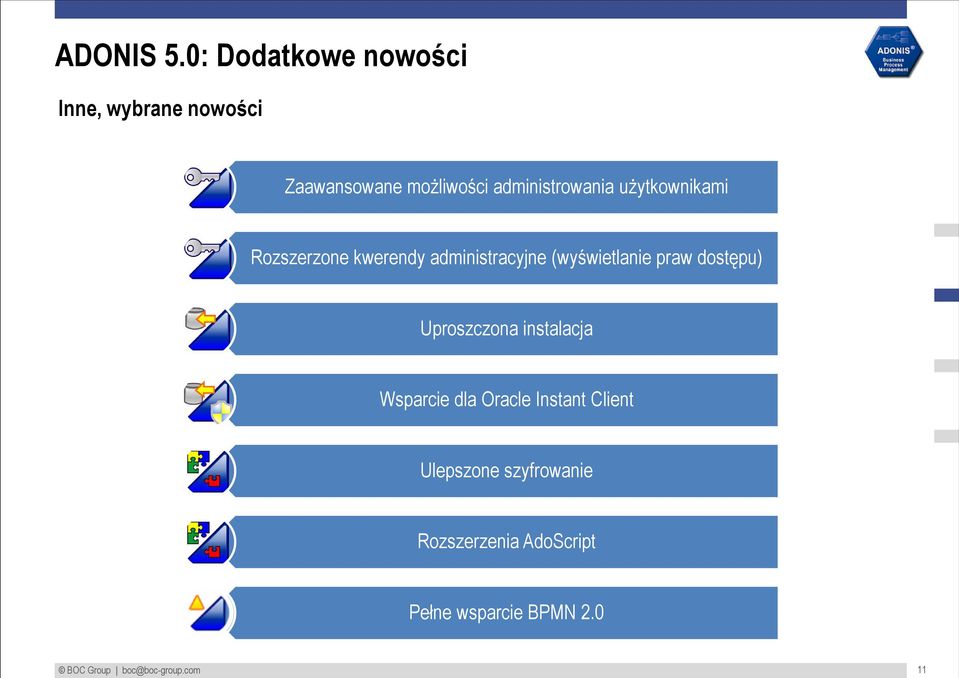 ADONIS 5.0: Dodatkowe nowości

ADONIS® Business Process Management

Inne, wybrane nowości

Zaawansowane możliwości administrowania użytkownikami

Rozszerzone kwerendy administracyjne (wyświetlanie praw dostępu)

Uproszczona instalacja

Wsparcie dla Oracle Instant Client

Ulepszone szyfrowanie

Rozszerzenia AdoScript

Pełne wsparcie BPMN 2.0

© BOC Group | boc@boc-group.com

11